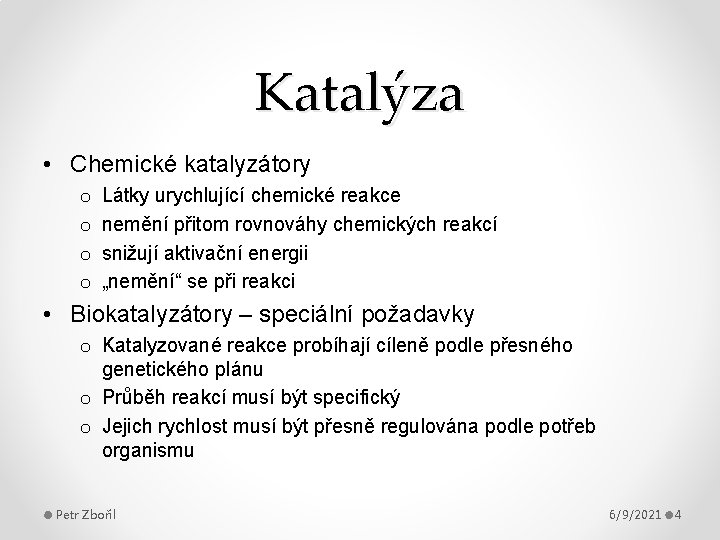 Katalýza

• Chemické katalyzátory
  o Látky urychlující chemické reakce
  o nemění přitom rovnováhy chemických reakcí
  o snižují aktivační energii
  o „nemění“ se při reakci
• Biokatalyzátory – speciální požadavky
  o Katalyzované reakce probíhají cíleně podle přesného genetického plánu
  o Průběh reakcí musí být specifický
  o Jejich rychlost musí být přesně regulována podle potřeb organismu

Petr Zbořil

6/9/2021 4